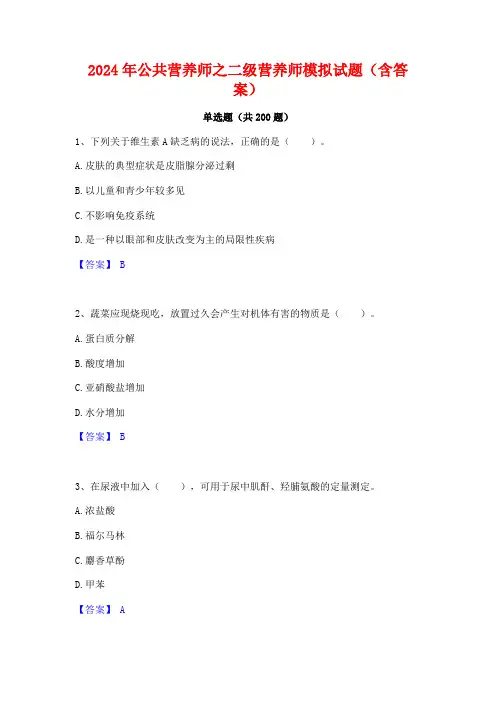 2024年公共营养师之二级营养师模拟试题（含答案）

单选题（共200题）

1、下列关于维生素A缺乏病的说法，正确的是（　　）。

A.皮肤的典型症状是皮脂腺分泌过剩

B.以儿童和青少年较多见

C.不影响免疫系统

D.是一种以眼部和皮肤改变为主的局限性疾病

【答案】 B

2、蔬菜应现烧现吃，放置过久会产生对机体有害的物质是（　　）。

A.蛋白质分解

B.酸度增加

C.亚硝酸盐增加

D.水分增加

【答案】 B

3、在尿液中加入（　　），可用于尿中肌酐、羟脯氨酸的定量测定。

A.浓盐酸

B.福尔马林

C.麝香草酚

D.甲苯

【答案】 A